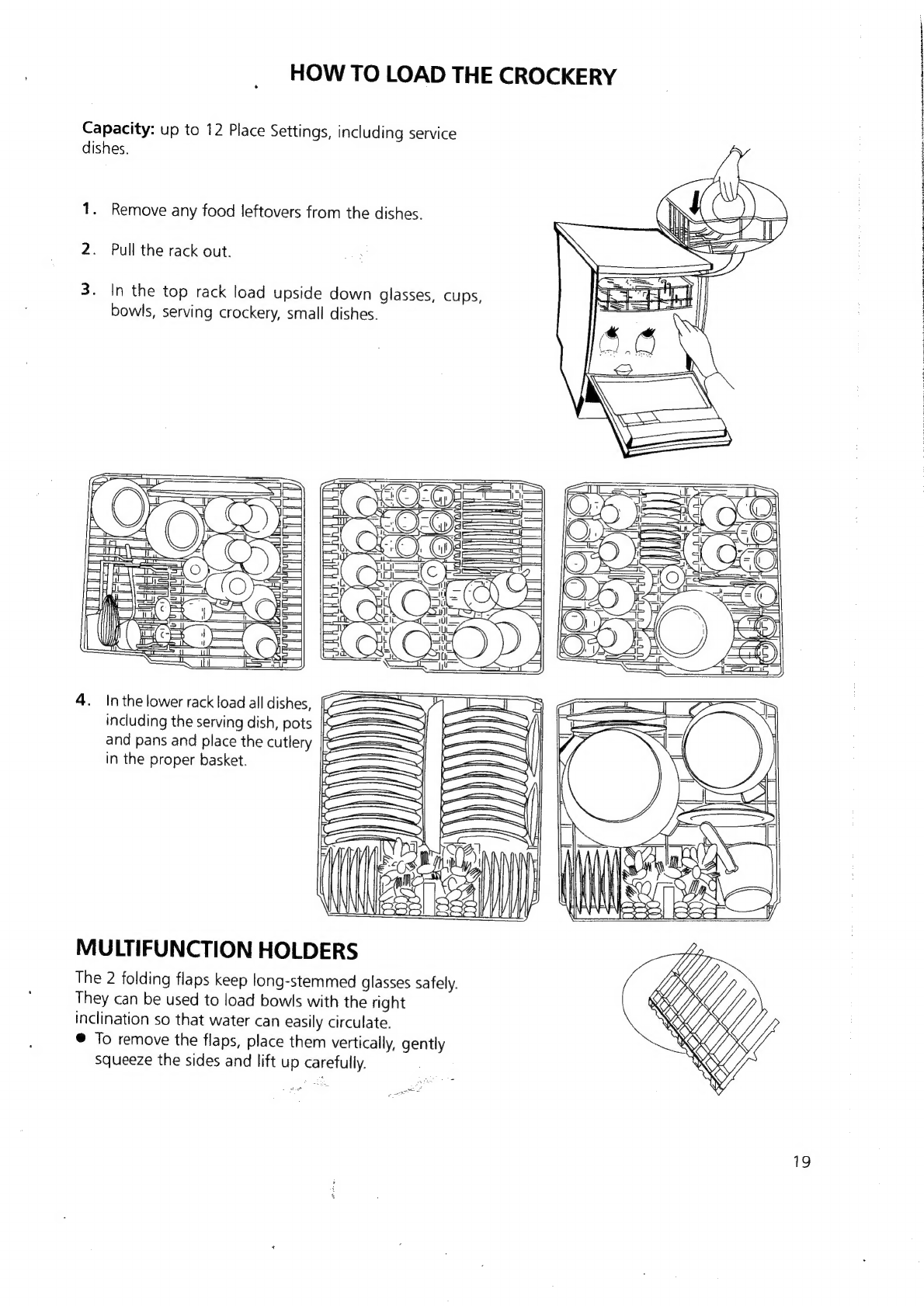 HOW TO LOAD THE CROCKERY

Capacity: up to 12 Place Settings, including service dishes.

1. Remove any food leftovers from the dishes.

2. Pull the rack out.

3. In the top rack load upside down glasses, cups, bowls, serving crockery, small dishes.

4. In the lower rack load all dishes, including the serving dish, pots and pans and place the cutlery in the proper basket.

MULTIFUNCTION HOLDERS

The 2 folding flaps keep long-stemmed glasses safely. They can be used to load bowls with the right inclination so that water can easily circulate.

● To remove the flaps, place them vertically, gently squeeze the sides and lift up carefully.

19